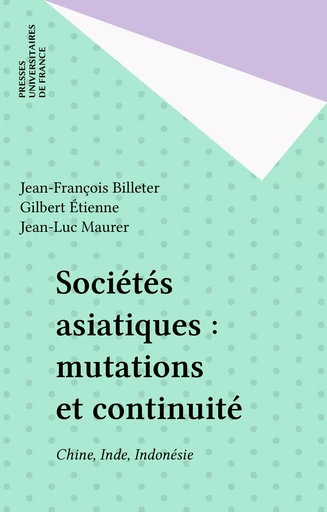 PRESSES UNIVERSITAIRES DE FRANCE

Jean-François Billeter
Gilbert Étienne
Jean-Luc Maurer

Sociétés asiatiques : mutations et continuité

Chine, Inde, Indonésie